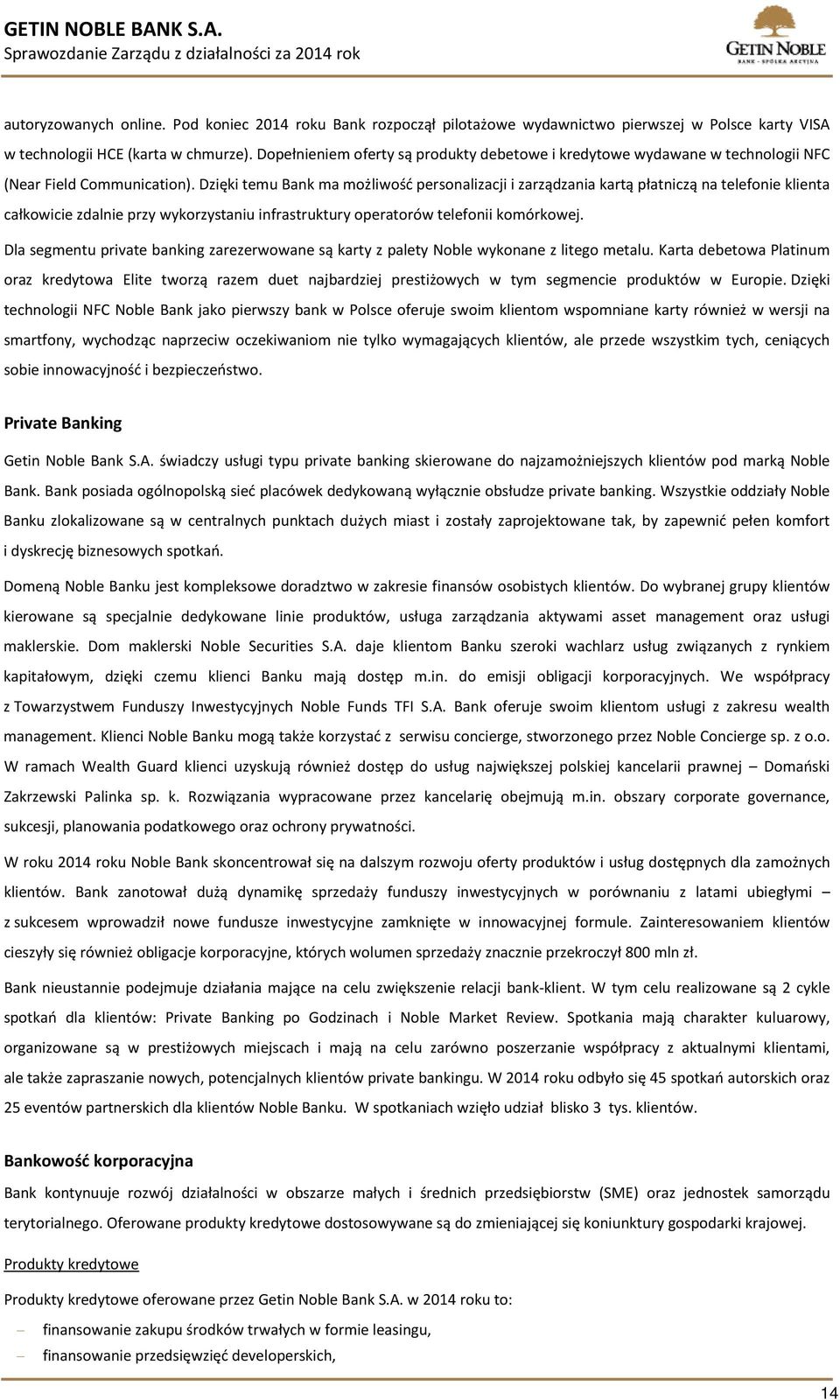 GETIN NOBLE BANK S.A.
Sprawozdanie Zarządu z działalności za 2014 rok

GETIN NOBLE
BANK · SPÓŁKA AKCYJNA

autoryzowanych online. Pod koniec 2014 roku Bank rozpoczął pilotażowe wydawnictwo pierwszej w Polsce karty VISA w technologii HCE (karta w chmurze). Dopełnieniem oferty są produkty debetowe i kredytowe wydawane w technologii NFC (Near Field Communication). Dzięki temu Bank ma możliwość personalizacji i zarządzania kartą płatniczą na telefonie klienta całkowicie zdalnie przy wykorzystaniu infrastruktury operatorów telefonii komórkowej.

Dla segmentu private banking zarezerwowane są karty z palety Noble wykonane z litego metalu. Karta debetowa Platinum oraz kredytowa Elite tworzą razem duet najbardziej prestiżowych w tym segmencie produktów w Europie. Dzięki technologii NFC Noble Bank jako pierwszy bank w Polsce oferuje swoim klientom wspomniane karty również w wersji na smartfony, wychodząc naprzeciw oczekiwaniom nie tylko wymagających klientów, ale przede wszystkim tych, ceniących sobie innowacyjność i bezpieczeństwo.

Private Banking

Getin Noble Bank S.A. świadczy usługi typu private banking skierowane do najzamożniejszych klientów pod marką Noble Bank. Bank posiada ogólnopolską sieć placówek dedykowaną wyłącznie obsłudze private banking. Wszystkie oddziały Noble Banku zlokalizowane są w centralnych punktach dużych miast i zostały zaprojektowane tak, by zapewnić pełen komfort i dyskrecję biznesowych spotkań.

Domeną Noble Banku jest kompleksowe doradztwo w zakresie finansów osobistych klientów. Do wybranej grupy klientów kierowane są specjalnie dedykowane linie produktów, usługa zarządzania aktywami asset management oraz usługi maklerskie. Dom maklerski Noble Securities S.A. daje klientom Banku szeroki wachlarz usług związanych z rynkiem kapitałowym, dzięki czemu klienci Banku mają dostęp m.in. do emisji obligacji korporacyjnych. We współpracy z Towarzystwem Funduszy Inwestycyjnych Noble Funds TFI S.A. Bank oferuje swoim klientom usługi z zakresu wealth management. Klienci Noble Banku mogą także korzystać z serwisu concierge, stworzonego przez Noble Concierge sp. z o.o. W ramach Wealth Guard klienci uzyskują również dostęp do usług największej polskiej kancelarii prawnej – Domański Zakrzewski Palinka sp. k. Rozwiązania wypracowane przez kancelarię obejmują m.in. obszary corporate governance, sukcesji, planowania podatkowego oraz ochrony prywatności.

W roku 2014 roku Noble Bank skoncentrował się na dalszym rozwoju oferty produktów i usług dostępnych dla zamożnych klientów. Bank zanotował dużą dynamikę sprzedaży funduszy inwestycyjnych w porównaniu z latami ubiegłymi – z sukcesem wprowadził nowe fundusze inwestycyjne zamknięte w innowacyjnej formule. Zainteresowaniem klientów cieszyły się również obligacje korporacyjne, których wolumen sprzedaży znacznie przekroczył 800 mln zł.

Bank nieustannie podejmuje działania mające na celu zwiększenie relacji bank-klient. W tym celu realizowane są 2 cykle spotkań dla klientów: Private Banking po Godzinach i Noble Market Review. Spotkania mają charakter kuluarowy, organizowane są w prestiżowych miejscach i mają na celu zarówno poszerzanie współpracy z aktualnymi klientami, ale także zapraszanie nowych, potencjalnych klientów private bankingu. W 2014 roku odbyło się 45 spotkań autorskich oraz 25 eventów partnerskich dla klientów Noble Banku. W spotkaniach wzięło udział blisko 3 tys. klientów.

Bankowość korporacyjna

Bank kontynuuje rozwój działalności w obszarze małych i średnich przedsiębiorstw (SME) oraz jednostek samorządu terytorialnego. Oferowane produkty kredytowe dostosowywane są do zmieniającej się koniunktury gospodarki krajowej.

Produkty kredytowe

Produkty kredytowe oferowane przez Getin Noble Bank S.A. w 2014 roku to:
– finansowanie zakupu środków trwałych w formie leasingu,
– finansowanie przedsięwzięć developerskich,

14